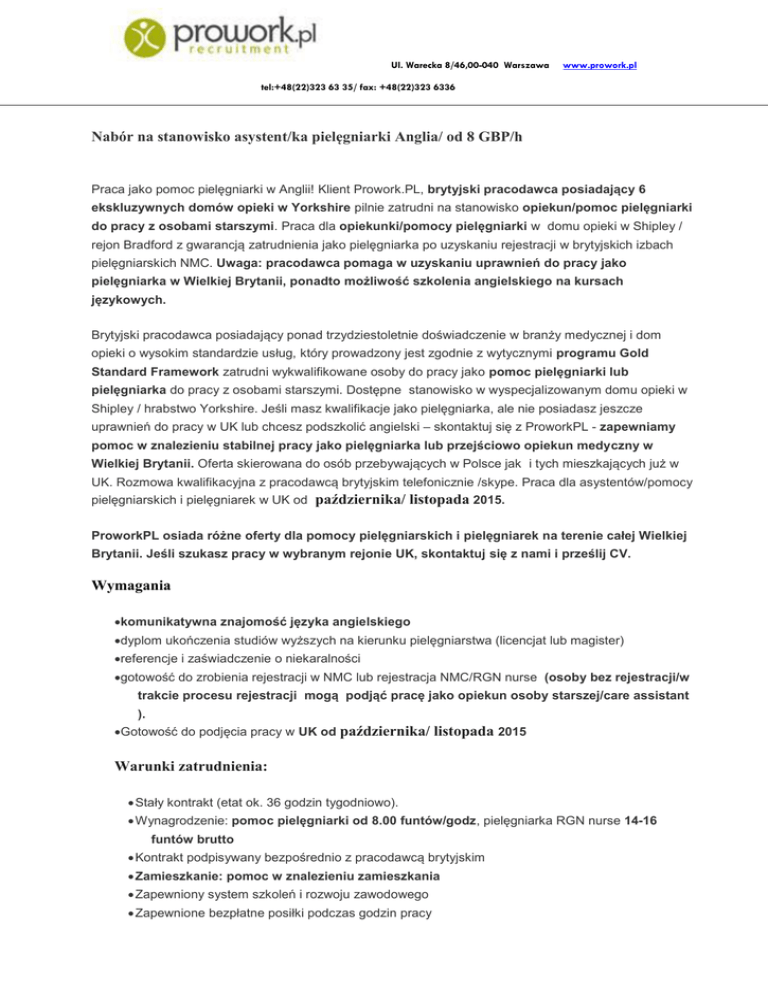 prowork.pl
recruitment

Ul. Warecka 8/46,00-040 Warszawa www.prowork.pl

tel:+48(22)323 63 35/ fax: +48(22)323 6336

Nabór na stanowisko asystent/ka pielęgniarki Anglia/ od 8 GBP/h

Praca jako pomoc pielęgniarki w Anglii! Klient Prowork.PL, brytyjski pracodawca posiadający 6 ekskluzywnych domów opieki w Yorkshire pilnie zatrudni na stanowisko opiekun/pomoc pielęgniarki do pracy z osobami starszymi. Praca dla opiekunki/pomocy pielęgniarki w domu opieki w Shipley / rejon Bradford z gwarancją zatrudnienia jako pielęgniarka po uzyskaniu rejestracji w brytyjskich izbach pielęgniarskich NMC. Uwaga: pracodawca pomaga w uzyskaniu uprawnień do pracy jako pielęgniarka w Wielkiej Brytanii, ponadto możliwość szkolenia angielskiego na kursach językowych.

Brytyjski pracodawca posiadający ponad trzydziestoletnie doświadczenie w branży medycznej i dom opieki o wysokim standardzie usług, który prowadzony jest zgodnie z wytycznymi programu Gold Standard Framework zatrudni wykwalifikowane osoby do pracy jako pomoc pielęgniarki lub pielęgniarka do pracy z osobami starszymi. Dostępne stanowisko w wyspecjalizowanym domu opieki w Shipley / hrabstwo Yorkshire. Jeśli masz kwalifikacje jako pielęgniarka, ale nie posiadasz jeszcze uprawnień do pracy w UK lub chcesz podszkolić angielski – skontaktuj się z ProworkPL - zapewniamy pomoc w znalezieniu stabilnej pracy jako pielęgniarka lub przejściowo opiekun medyczny w Wielkiej Brytanii. Oferta skierowana do osób przebywających w Polsce jak i tych mieszkających już w UK. Rozmowa kwalifikacyjna z pracodawcą brytyjskim telefonicznie /skype. Praca dla asystentów/pomocy pielęgniarskich i pielęgniarek w UK od października/ listopada 2015.

ProworkPL osiada różne oferty dla pomocy pielęgniarskich i pielęgniarek na terenie całej Wielkiej Brytanii. Jeśli szukasz pracy w wybranym rejonie UK, skontaktuj się z nami i prześlij CV.

Wymagania

•komunikatywna znajomość języka angielskiego
•dyplom ukończenia studiów wyższych na kierunku pielęgniarstwa (licencjat lub magister)
•referencje i zaświadczenie o niekaralności
•gotowość do zrobienia rejestracji w NMC lub rejestracja NMC/RGN nurse (osoby bez rejestracji/w trakcie procesu rejestracji mogą podjąć pracę jako opiekun osoby starszej/care assistant ).
•Gotowość do podjęcia pracy w UK od października/ listopada 2015

Warunki zatrudnienia:

•Stały kontrakt (etat ok. 36 godzin tygodniowo).
•Wynagrodzenie: pomoc pielęgniarki od 8.00 funtów/godz, pielęgniarka RGN nurse 14-16 funtów brutto
•Kontrakt podpisywany bezpośrednio z pracodawcą brytyjskim
•Zamieszkanie: pomoc w znalezieniu zamieszkania
•Zapewniony system szkoleń i rozwoju zawodowego
•Zapewnione bezpłatne posiłki podczas godzin pracy